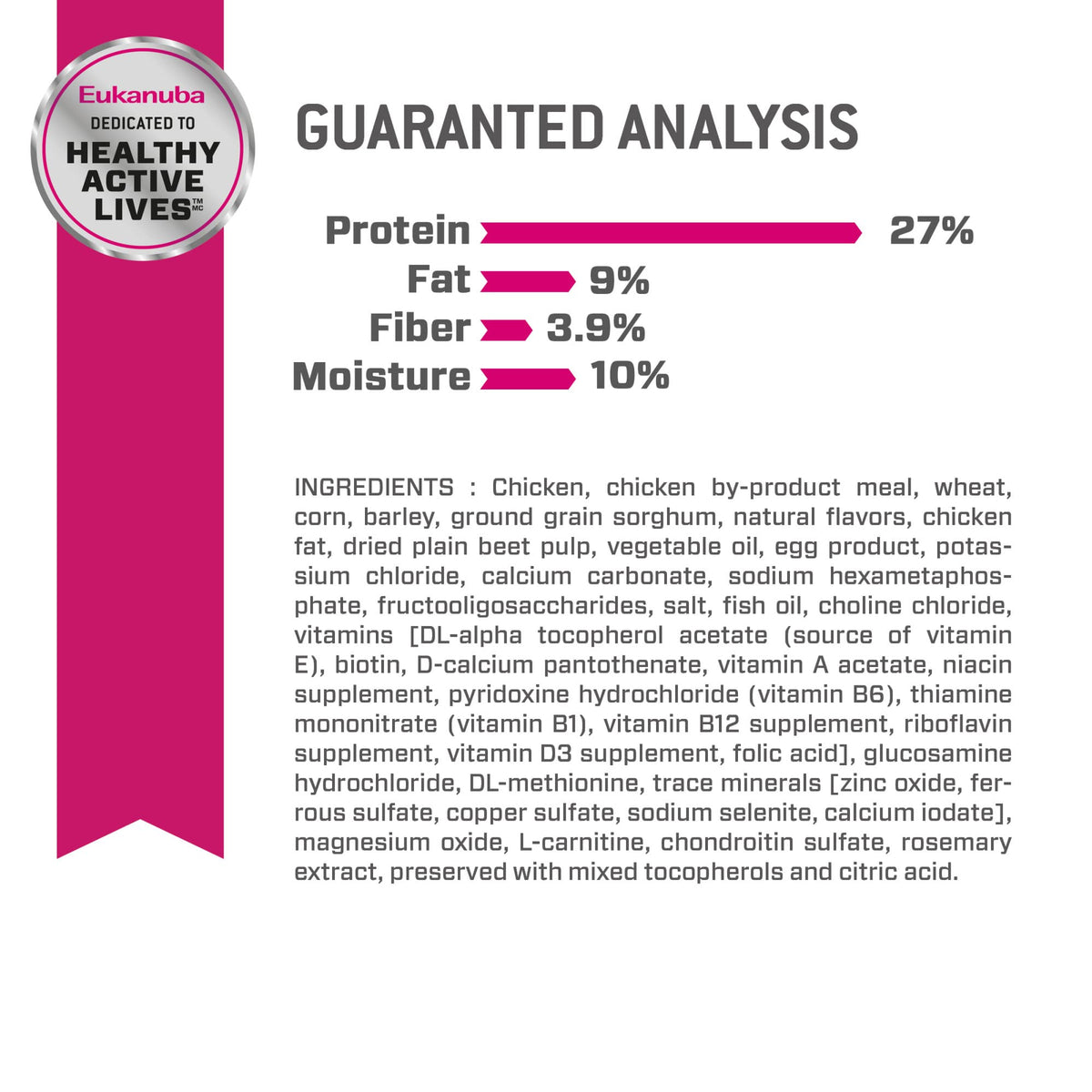 Eukanuba
DEDICATED TO
HEALTHY
ACTIVE
LIVES™ MC

GUARANTED ANALYSIS

Protein 27%
Fat 9%
Fiber 3.9%
Moisture 10%

INGREDIENTS : Chicken, chicken by-product meal, wheat, corn, barley, ground grain sorghum, natural flavors, chicken fat, dried plain beet pulp, vegetable oil, egg product, potassium chloride, calcium carbonate, sodium hexametaphosphate, fructooligosaccharides, salt, fish oil, choline chloride, vitamins [DL-alpha tocopherol acetate (source of vitamin E), biotin, D-calcium pantothenate, vitamin A acetate, niacin supplement, pyridoxine hydrochloride (vitamin B6), thiamine mononitrate (vitamin B1), vitamin B12 supplement, riboflavin supplement, vitamin D3 supplement, folic acid], glucosamine hydrochloride, DL-methionine, trace minerals [zinc oxide, ferrous sulfate, copper sulfate, sodium selenite, calcium iodate], magnesium oxide, L-carnitine, chondroitin sulfate, rosemary extract, preserved with mixed tocopherols and citric acid.